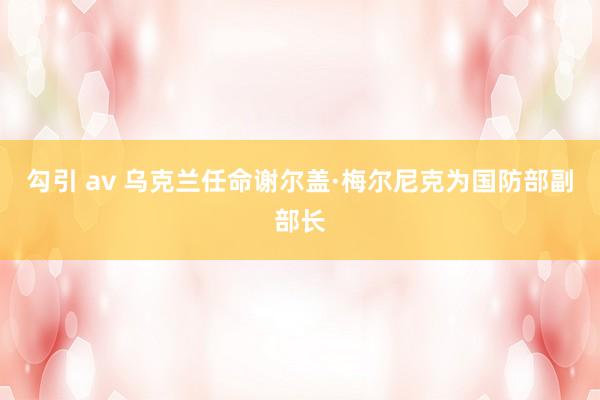 勾引 av 乌克兰任命谢尔盖·梅尔尼克为国防部副部长